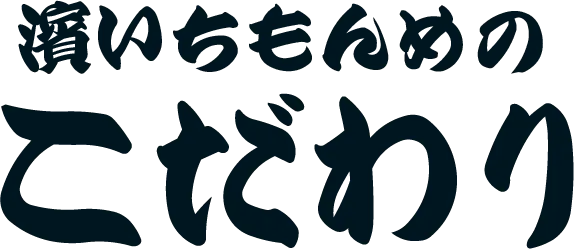 濱いちもんめの
こだわり